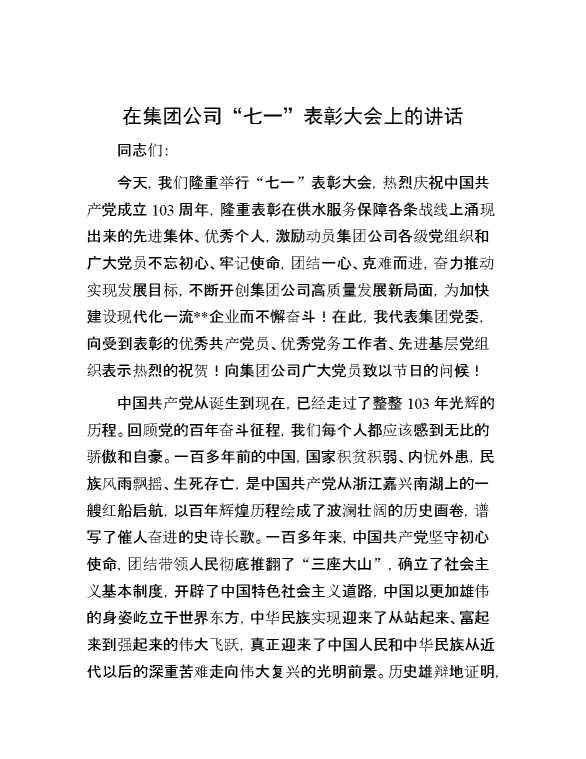 在集团公司“七一”表彰大会上的讲话

同志们:

今天,我们隆重举行“七一”表彰大会,热烈庆祝中国共产党成立103周年,隆重表彰在供水服务保障各条战线上涌现出来的先进集体、优秀个人,激励动员集团公司各级党组织和广大党员不忘初心、牢记使命,团结一心、克难而进,奋力推动实现发展目标,不断开创集团公司高质量发展新局面,为加快建设现代化一流**企业而不懈奋斗!在此,我代表集团党委,向受到表彰的优秀共产党员、优秀党务工作者、先进基层党组织表示热烈的祝贺!向集团公司广大党员致以节日的问候!

中国共产党从诞生到现在,已经走过了整整103年光辉的历程。回顾党的百年奋斗征程,我们每个人都应该感到无比的骄傲和自豪。一百多年前的中国,国家积贫积弱、内忧外患,民族风雨飘摇、生死存亡,是中国共产党从浙江嘉兴南湖上的一艘红船启航,以百年辉煌历程绘成了波澜壮阔的历史画卷,谱写了催人奋进的史诗长歌。一百多年来,中国共产党坚守初心使命,团结带领人民彻底推翻了“三座大山”,确立了社会主义基本制度,开辟了中国特色社会主义道路,中国以更加雄伟的身姿屹立于世界东方,中华民族实现迎来了从站起来、富起来到强起来的伟大飞跃,真正迎来了中国人民和中华民族从近代以后的深重苦难走向伟大复兴的光明前景。历史雄辩地证明,